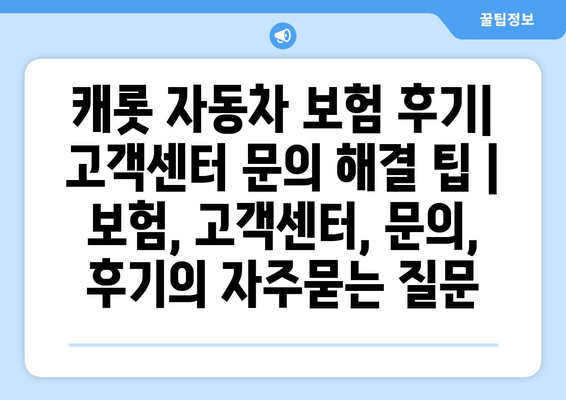 꿀팁정보

캐롯 자동차 보험 후기| 고객센터 문의 해결 팁 | 보험, 고객센터, 문의, 후기의 자주묻는 질문